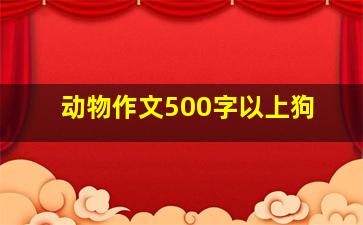 动物作文500字以上狗